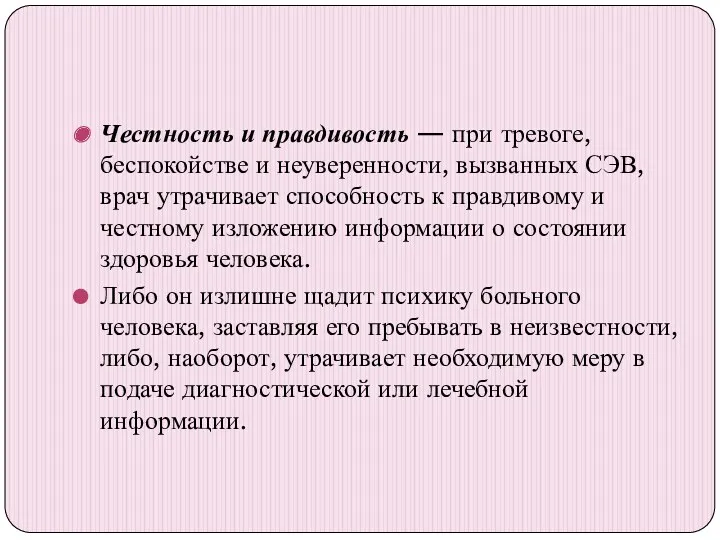 Честность и правдивость — при тревоге, беспокойстве и неуверенности, вызванных СЭВ, врач утрачивает способность к правдивому и честному изложению информации о состоянии здоровья человека.

Либо он излишне щадит психику больного человека, заставляя его пребывать в неизвестности, либо, наоборот, утрачивает необходимую меру в подаче диагностической или лечебной информации.